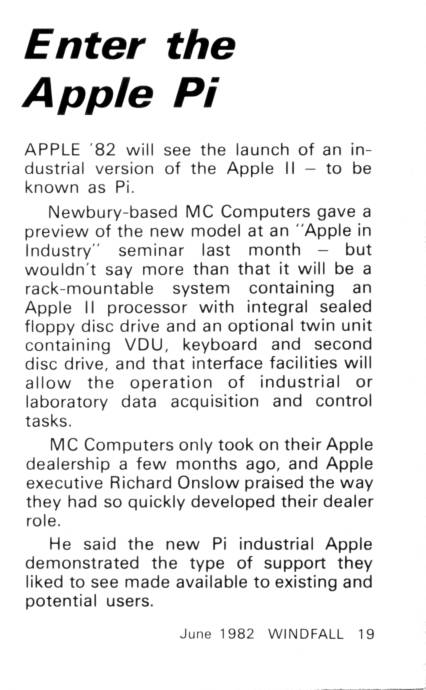 Enter the Apple Pi

APPLE '82 will see the launch of an industrial version of the Apple II – to be known as Pi.

Newbury-based MC Computers gave a preview of the new model at an "Apple in Industry" seminar last month – but wouldn't say more than that it will be a rack-mountable system containing an Apple II processor with integral sealed floppy disc drive and an optional twin unit containing VDU, keyboard and second disc drive, and that interface facilities will allow the operation of industrial or laboratory data acquisition and control tasks.

MC Computers only took on their Apple dealership a few months ago, and Apple executive Richard Onslow praised the way they had so quickly developed their dealer role.

He said the new Pi industrial Apple demonstrated the type of support they liked to see made available to existing and potential users.

June 1982 WINDFALL 19